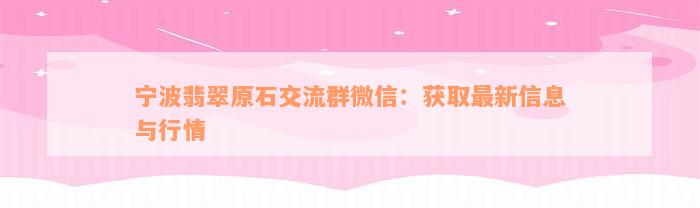 宁波翡翠原石交流群微信：获取最新信息与行情